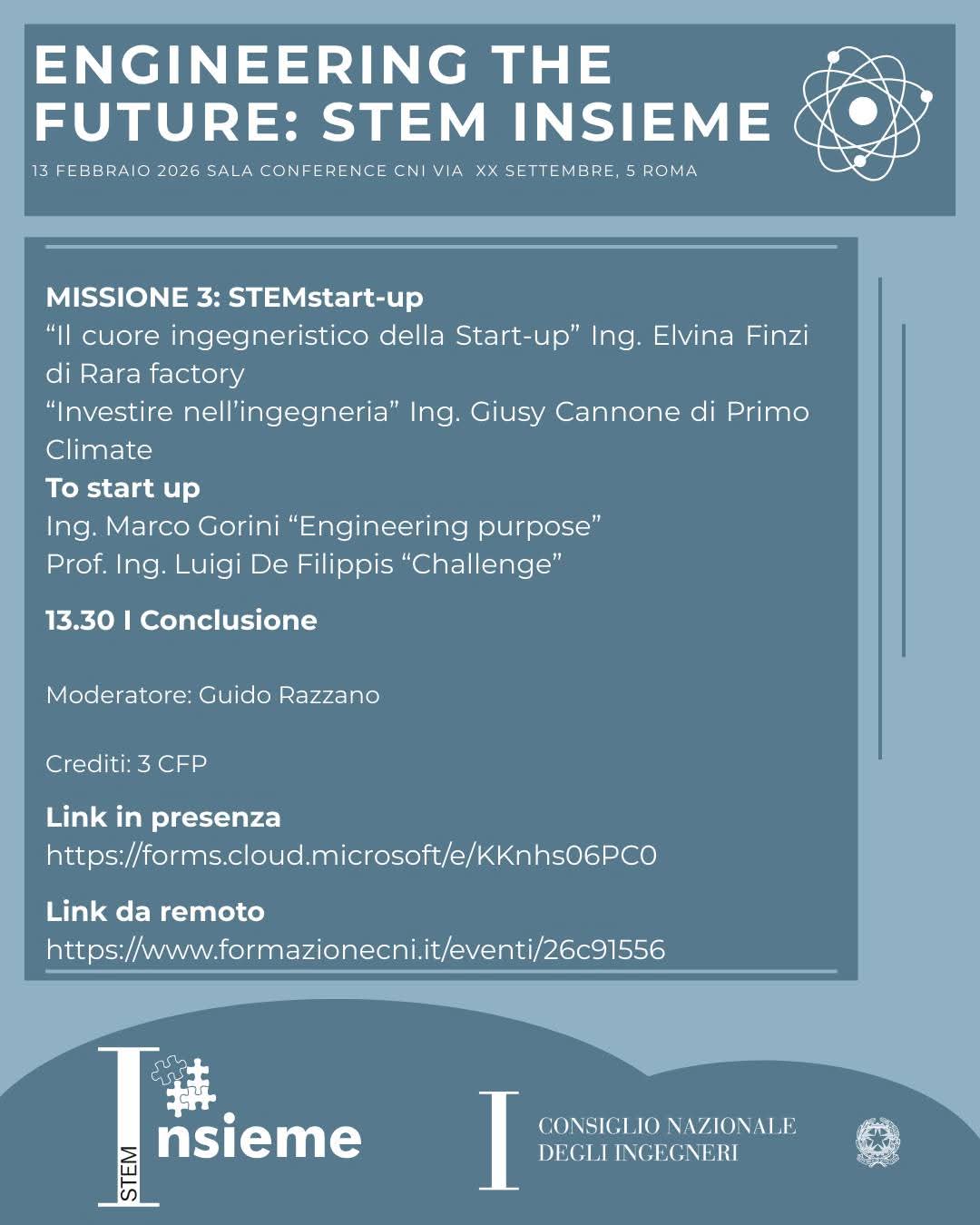 ENGINEERING THE FUTURE: STEM INSIEME

13 FEBBRAIO 2026 SALA CONFERENCE CNI VIA XX SETTEMBRE, 5 ROMA

MISSIONE 3: STEMstart-up
"Il cuore ingegneristico della Start-up" Ing. Elvina Finzi di Rara factory
"Investire nell'ingegneria" Ing. Giusy Cannone di Primo Climate
To start up
Ing. Marco Gorini "Engineering purpose"
Prof. Ing. Luigi De Filippis "Challenge"

13.30 I Conclusione

Moderatore: Guido Razzano

Crediti: 3 CFP

Link in presenza
https://forms.cloud.microsoft/e/KKnhs06PC0

Link da remoto
https://www.formazionecni.it/eventi/26c91556

STEM
Insieme

CONSIGLIO NAZIONALE
DEGLI INGEGNERI